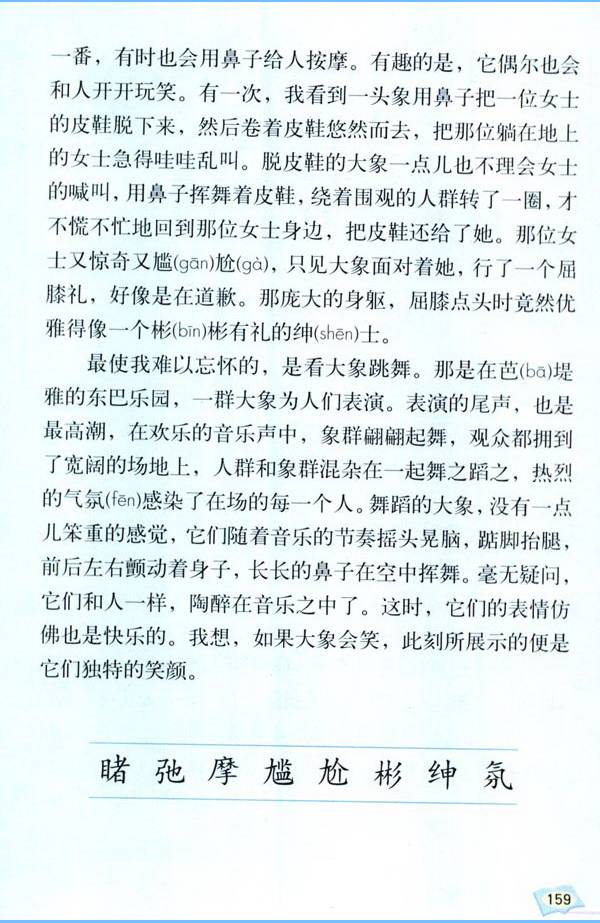 一番，有时也会用鼻子给人按摩。有趣的是，它偶尔也会和人开开玩笑。有一次，我看到一头象用鼻子把一位女士的皮鞋脱下来，然后卷着皮鞋悠然而去，把那位躺在地上的女士急得哇哇乱叫。脱皮鞋的大象一点儿也不理会女士的喊叫，用鼻子挥舞着皮鞋，绕着围观的人群转了一圈，才不慌不忙地回到那位女士身边，把皮鞋还给了她。那位女士又惊奇又尴(gān)尬(gà)，只见大象面对着她，行了一个屈膝礼，好像是在道歉。那庞大的身躯，屈膝点头时竟然优雅得像一个彬(bīn)彬有礼的绅(shēn)士。

最使我难以忘怀的，是看大象跳舞。那是在芭(bā)堤雅的东巴乐园，一群大象为人们表演。表演的尾声，也是最高潮，在欢乐的音乐声中，象群翩翩起舞，观众都拥到了宽阔的场地上，人群和象群混杂在一起舞之蹈之，热烈的气氛(fēn)感染了在场的每一个人。舞蹈的大象，没有一点儿笨重的感觉，它们随着音乐的节奏摇头晃脑，踮脚抬腿，前后左右颤动着身子，长长的鼻子在空中挥舞。毫无疑问，它们和人一样，陶醉在音乐之中了。这时，它们的表情仿佛也是快乐的。我想，如果大象会笑，此刻所展示的便是它们独特的笑颜。

睹 弛 摩 尴 尬 彬 绅 氛

159